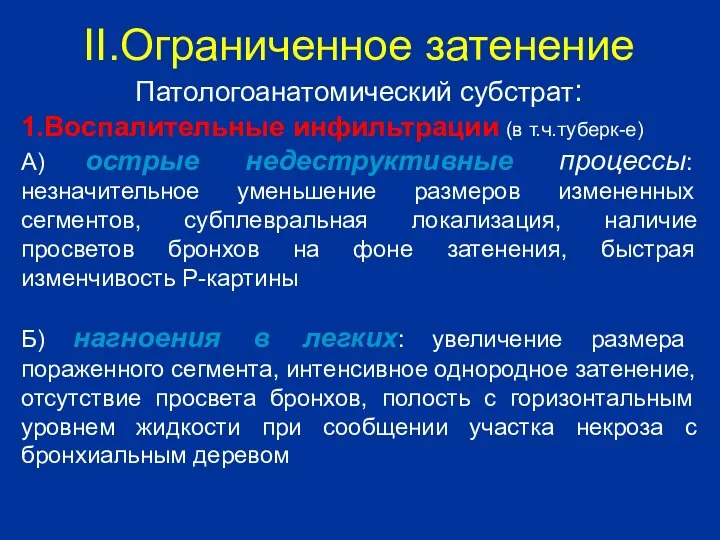 II.Ограниченное затенение

Патологоанатомический субстрат:

1.Воспалительные инфильтрации (в т.ч.туберк-е)

А) острые недеструктивные процессы: незначительное уменьшение размеров измененных сегментов, субплевральная локализация, наличие просветов бронхов на фоне затенения, быстрая изменчивость Р-картины

Б) нагноения в легких: увеличение размера пораженного сегмента, интенсивное однородное затенение, отсутствие просвета бронхов, полость с горизонтальным уровнем жидкости при сообщении участка некроза с бронхиальным деревом